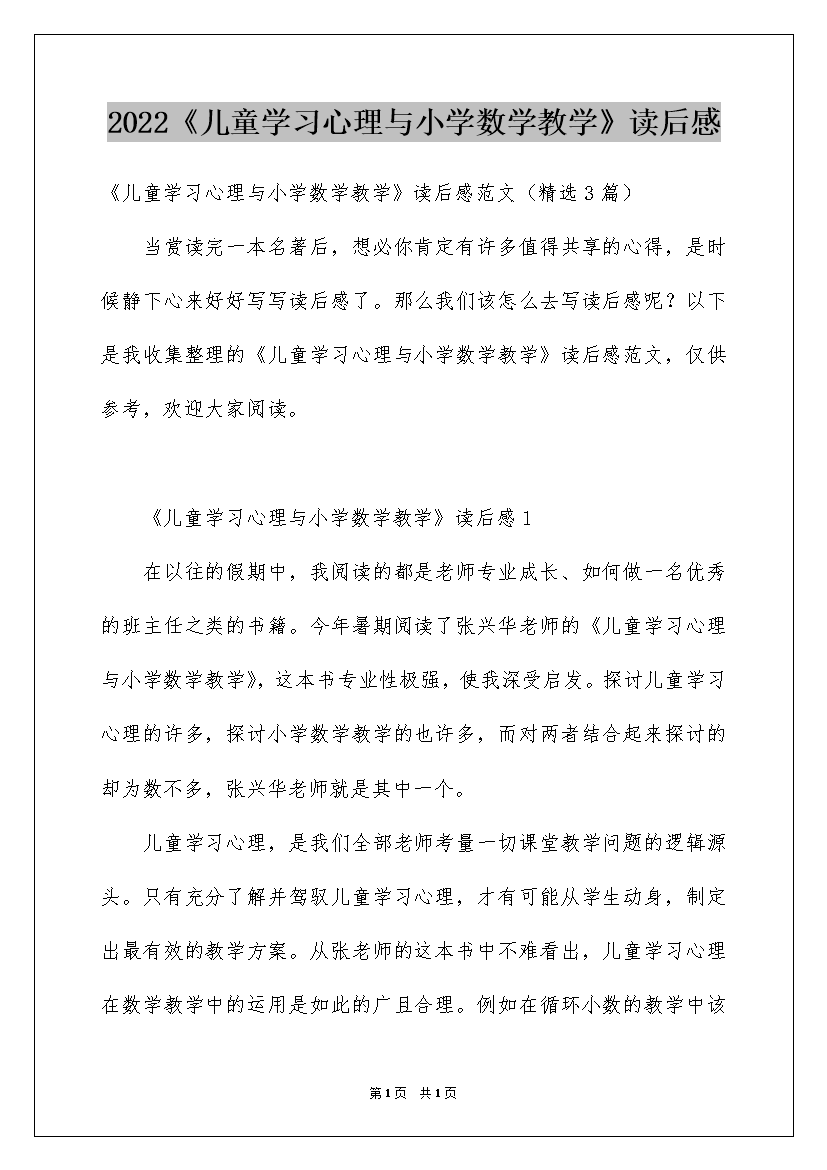 2022《儿童学习心理与小学数学教学》读后感

《儿童学习心理与小学数学教学》读后感范文（精选3篇）

当赏读完一本名著后，想必你肯定有许多值得共享的心得，是时候静下心来好好写写读后感了。那么我们该怎么去写读后感呢？以下是我收集整理的《儿童学习心理与小学数学教学》读后感范文，仅供参考，欢迎大家阅读。

《儿童学习心理与小学数学教学》读后感1

在以往的假期中，我阅读的都是老师专业成长、如何做一名优秀的班主任之类的书籍。今年暑期阅读了张兴华老师的《儿童学习心理与小学数学教学》，这本书专业性极强，使我深受启发。探讨儿童学习心理的许多，探讨小学数学教学的也许多，而对两者结合起来探讨的却为数不多，张兴华老师就是其中一个。

儿童学习心理，是我们全部老师考量一切课堂教学问题的逻辑源头。只有充分了解并驾驭儿童学习心理，才有可能从学生动身，制定出最有效的教学方案。从张老师的这本书中不难看出，儿童学习心理在数学教学中的运用是如此的广且合理。例如在循环小数的教学中该

第1页 共1页